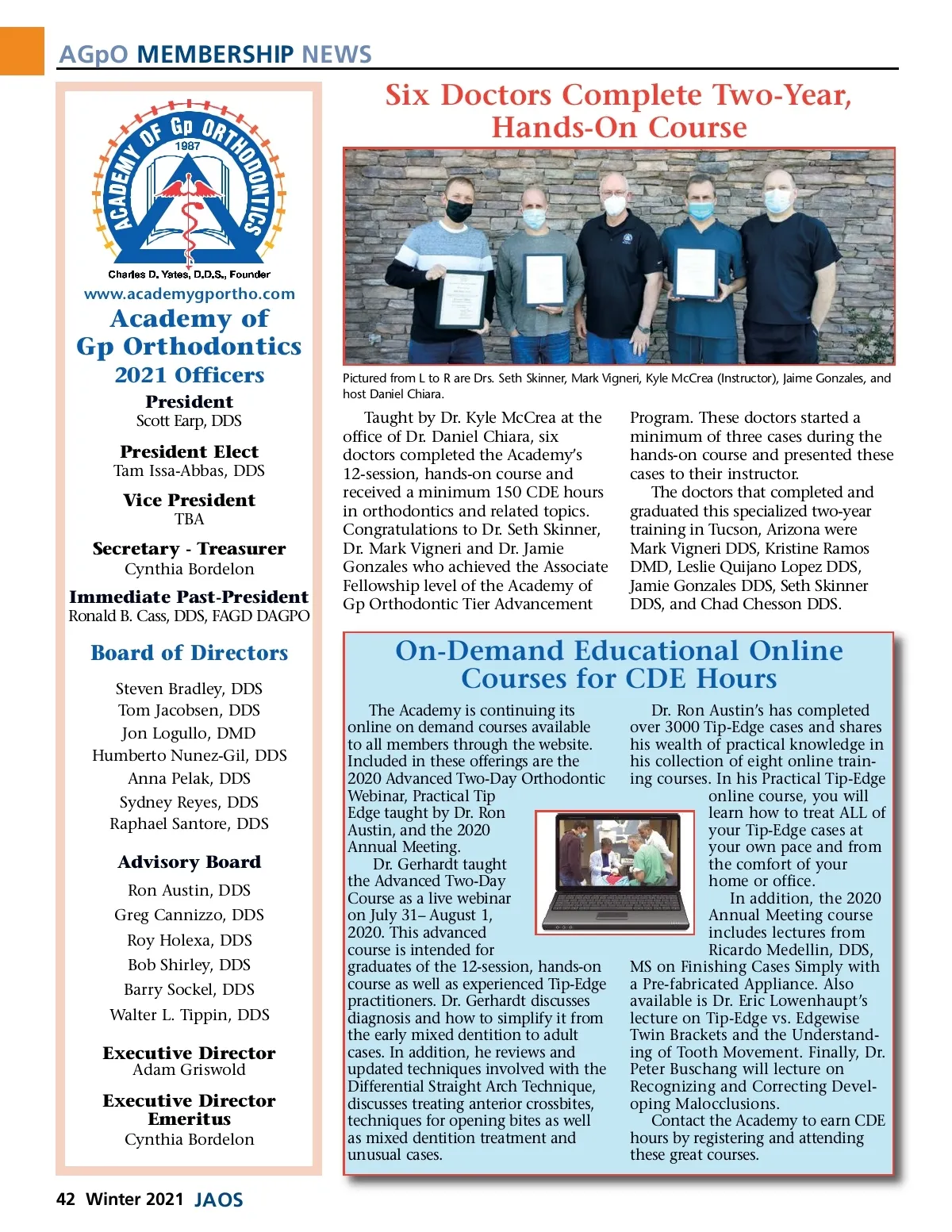 AGpO MEMBERSHIP NEWS

ACADEMY OF Gp ORTHODONTICS
1987
Charles D. Yates, D.D.S., Founder

www.academygportho.com

Academy of Gp Orthodontics
2021 Officers

President
Scott Earp, DDS

President Elect
Tam Issa-Abbas, DDS

Vice President
TBA

Secretary - Treasurer
Cynthia Bordelon

Immediate Past-President
Ronald B. Cass, DDS, FAGD DAGPO

Board of Directors

Steven Bradley, DDS
Tom Jacobsen, DDS
Jon Logullo, DMD
Humberto Nunez-Gil, DDS
Anna Pelak, DDS
Sydney Reyes, DDS
Raphael Santore, DDS

Advisory Board

Ron Austin, DDS
Greg Cannizzo, DDS
Roy Holexa, DDS
Bob Shirley, DDS
Barry Sockel, DDS
Walter L. Tippin, DDS

Executive Director
Adam Griswold

Executive Director Emeritus
Cynthia Bordelon

Six Doctors Complete Two-Year, Hands-On Course

Pictured from L to R are Drs. Seth Skinner, Mark Vigneri, Kyle McCrea (Instructor), Jaime Gonzales, and host Daniel Chiara.

Taught by Dr. Kyle McCrea at the office of Dr. Daniel Chiara, six doctors completed the Academy's 12-session, hands-on course and received a minimum 150 CDE hours in orthodontics and related topics. Congratulations to Dr. Seth Skinner, Dr. Mark Vigneri and Dr. Jamie Gonzales who achieved the Associate Fellowship level of the Academy of Gp Orthodontic Tier Advancement Program. These doctors started a minimum of three cases during the hands-on course and presented these cases to their instructor.

The doctors that completed and graduated this specialized two-year training in Tucson, Arizona were Mark Vigneri DDS, Kristine Ramos DMD, Leslie Quijano Lopez DDS, Jamie Gonzales DDS, Seth Skinner DDS, and Chad Chesson DDS.

On-Demand Educational Online Courses for CDE Hours

The Academy is continuing its online on demand courses available to all members through the website. Included in these offerings are the 2020 Advanced Two-Day Orthodontic Webinar, Practical Tip Edge taught by Dr. Ron Austin, and the 2020 Annual Meeting.

Dr. Gerhardt taught the Advanced Two-Day Course as a live webinar on July 31– August 1, 2020. This advanced course is intended for graduates of the 12-session, hands-on course as well as experienced Tip-Edge practitioners. Dr. Gerhardt discusses diagnosis and how to simplify it from the early mixed dentition to adult cases. In addition, he reviews and updated techniques involved with the Differential Straight Arch Technique, discusses treating anterior crossbites, techniques for opening bites as well as mixed dentition treatment and unusual cases.

Dr. Ron Austin's has completed over 3000 Tip-Edge cases and shares his wealth of practical knowledge in his collection of eight online training courses. In his Practical Tip-Edge online course, you will learn how to treat ALL of your Tip-Edge cases at your own pace and from the comfort of your home or office.

In addition, the 2020 Annual Meeting course includes lectures from Ricardo Medellin, DDS, MS on Finishing Cases Simply with a Pre-fabricated Appliance. Also available is Dr. Eric Lowenhaupt's lecture on Tip-Edge vs. Edgewise Twin Brackets and the Understanding of Tooth Movement. Finally, Dr. Peter Buschang will lecture on Recognizing and Correcting Developing Malocclusions.

Contact the Academy to earn CDE hours by registering and attending these great courses.

42 Winter 2021 JAOS